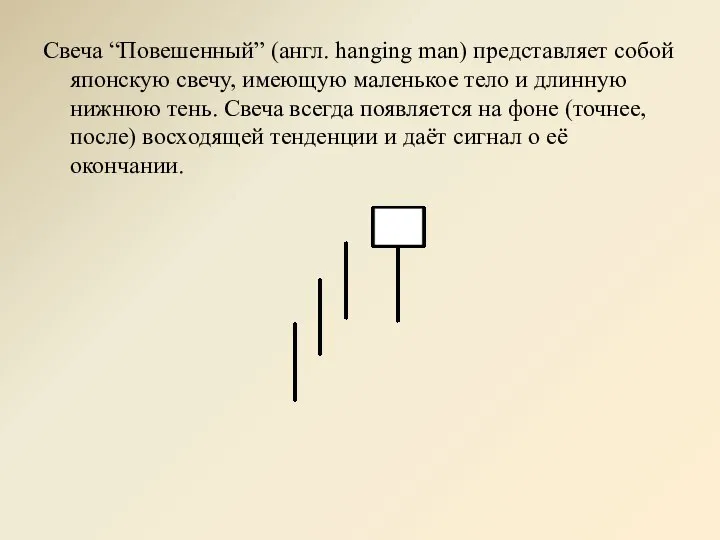 Свеча “Повешенный” (англ. hanging man) представляет собой японскую свечу, имеющую маленькое тело и длинную нижнюю тень. Свеча всегда появляется на фоне (точнее, после) восходящей тенденции и даёт сигнал о её окончании.